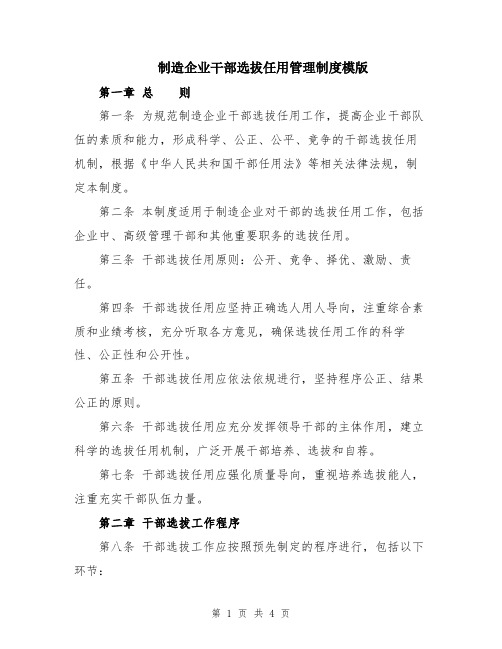 制造企业干部选拔任用管理制度模版

第一章 总 则

第一条 为规范制造企业干部选拔任用工作，提高企业干部队伍的素质和能力，形成科学、公正、公平、竞争的干部选拔任用机制，根据《中华人民共和国干部任用法》等相关法律法规，制定本制度。

第二条 本制度适用于制造企业对干部的选拔任用工作，包括企业中、高级管理干部和其他重要职务的选拔任用。

第三条 干部选拔任用原则：公开、竞争、择优、激励、责任。

第四条 干部选拔任用应坚持正确选人用人导向，注重综合素质和业绩考核，充分听取各方意见，确保选拔任用工作的科学性、公正性和公开性。

第五条 干部选拔任用应依法依规进行，坚持程序公正、结果公正的原则。

第六条 干部选拔任用应充分发挥领导干部的主体作用，建立科学的选拔任用机制，广泛开展干部培养、选拔和自荐。

第七条 干部选拔任用应强化质量导向，重视培养选拔能人，注重充实干部队伍力量。

第二章 干部选拔工作程序

第八条 干部选拔工作应按照预先制定的程序进行，包括以下环节：

第 1 页 共 4 页